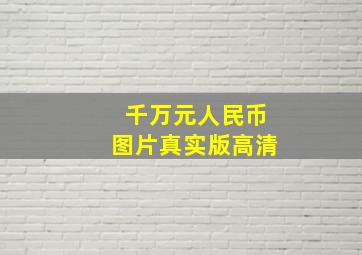 千万元人民币
图片真实版高清